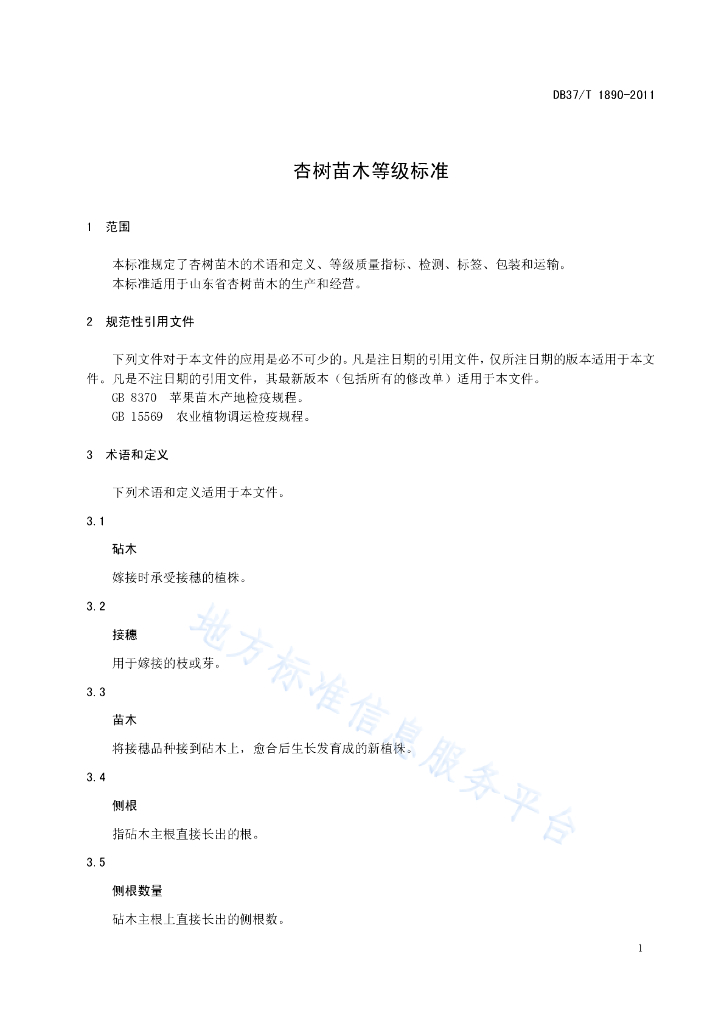 DB37/T 1890-2011

杏树苗木等级标准

1 范围

本标准规定了杏树苗木的术语和定义、等级质量指标、检测、标签、包装和运输。
本标准适用于山东省杏树苗木的生产和经营。

2 规范性引用文件

下列文件对于本文件的应用是必不可少的。凡是注日期的引用文件，仅所注日期的版本适用于本文件。凡是不注日期的引用文件，其最新版本（包括所有的修改单）适用于本文件。
GB 8370 苹果苗木产地检疫规程。
GB 15569 农业植物调运检疫规程。

3 术语和定义

下列术语和定义适用于本文件。

3.1

砧木

嫁接时承受接穗的植株。

3.2

接穗

用于嫁接的枝或芽。

3.3

苗木

将接穗品种接到砧木上，愈合后生长发育成的新植株。

3.4

侧根

指砧木主根直接长出的根。

3.5

侧根数量

砧木主根上直接长出的侧根数。

地方标准信息服务平台

1